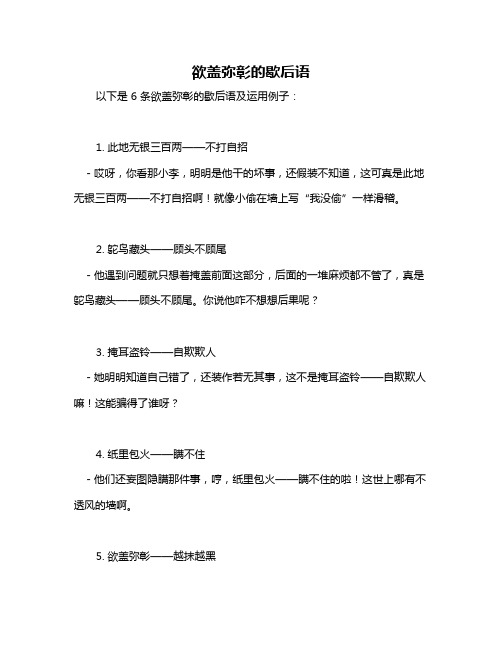 欲盖弥彰的歇后语

以下是 6 条欲盖弥彰的歇后语及运用例子：

1. 此地无银三百两——不打自招

- 哎呀，你看那小李，明明是他干的坏事，还假装不知道，这可真是此地无银三百两——不打自招啊！就像小偷在墙上写“我没偷”一样滑稽。

2. 鸵鸟藏头——顾头不顾尾

- 他遇到问题就只想着掩盖前面这部分，后面的一堆麻烦都不管了，真是鸵鸟藏头——顾头不顾尾。你说他咋不想想后果呢？

3. 掩耳盗铃——自欺欺人

- 她明明知道自己错了，还装作若无其事，这不是掩耳盗铃——自欺欺人嘛！这能骗得了谁呀？

4. 纸里包火——瞒不住

- 他们还妄图隐瞒那件事，哼，纸里包火——瞒不住的啦！这世上哪有不透风的墙啊。

5. 欲盖弥彰——越抹越黑